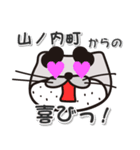 山ノ内町 からの

喜びっ！